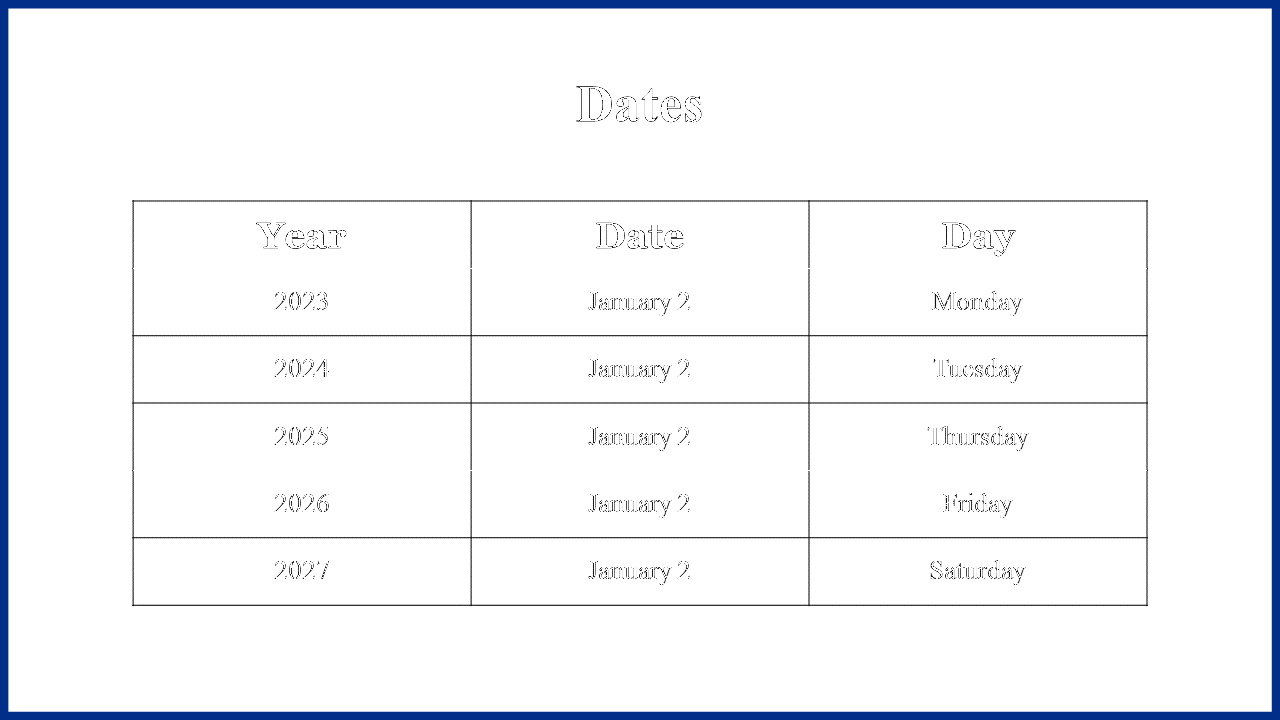 Dates

| Year | Date | Day |
|---|---|---|
| 2023 | January 2 | Monday |
| 2024 | January 2 | Tuesday |
| 2025 | January 2 | Thursday |
| 2026 | January 2 | Friday |
| 2027 | January 2 | Saturday |